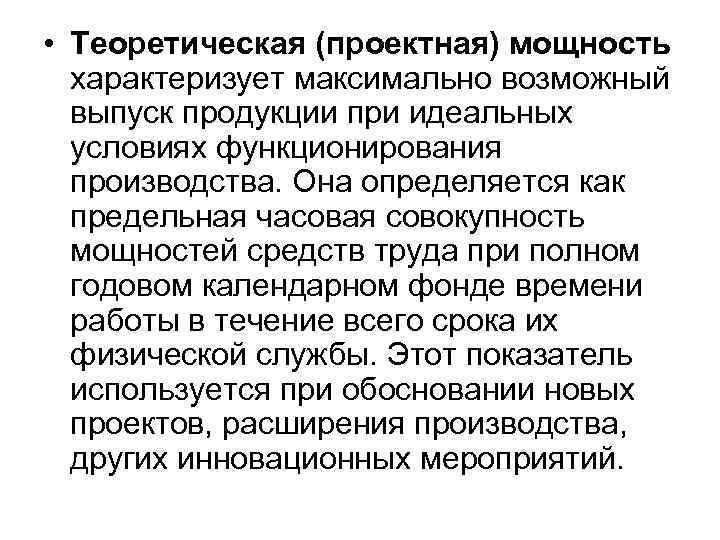 • Теоретическая (проектная) мощность характеризует максимально возможный выпуск продукции при идеальных условиях функционирования производства. Она определяется как предельная часовая совокупность мощностей средств труда при полном годовом календарном фонде времени работы в течение всего срока их физической службы. Этот показатель используется при обосновании новых проектов, расширения производства, других инновационных мероприятий.